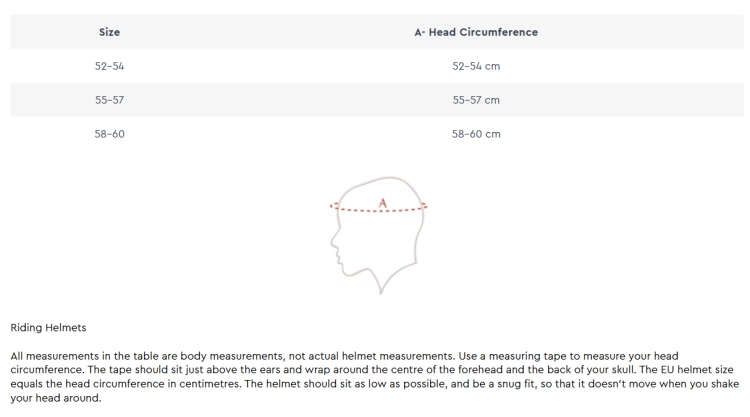 | Size | A- Head Circumference |
|---|---|
| 52-54 | 52-54 cm |
| 55-57 | 55-57 cm |
| 58-60 | 58-60 cm |

A

Riding Helmets

All measurements in the table are body measurements, not actual helmet measurements. Use a measuring tape to measure your head circumference. The tape should sit just above the ears and wrap around the centre of the forehead and the back of your skull. The EU helmet size equals the head circumference in centimetres. The helmet should sit as low as possible, and be a snug fit, so that it doesn't move when you shake your head around.